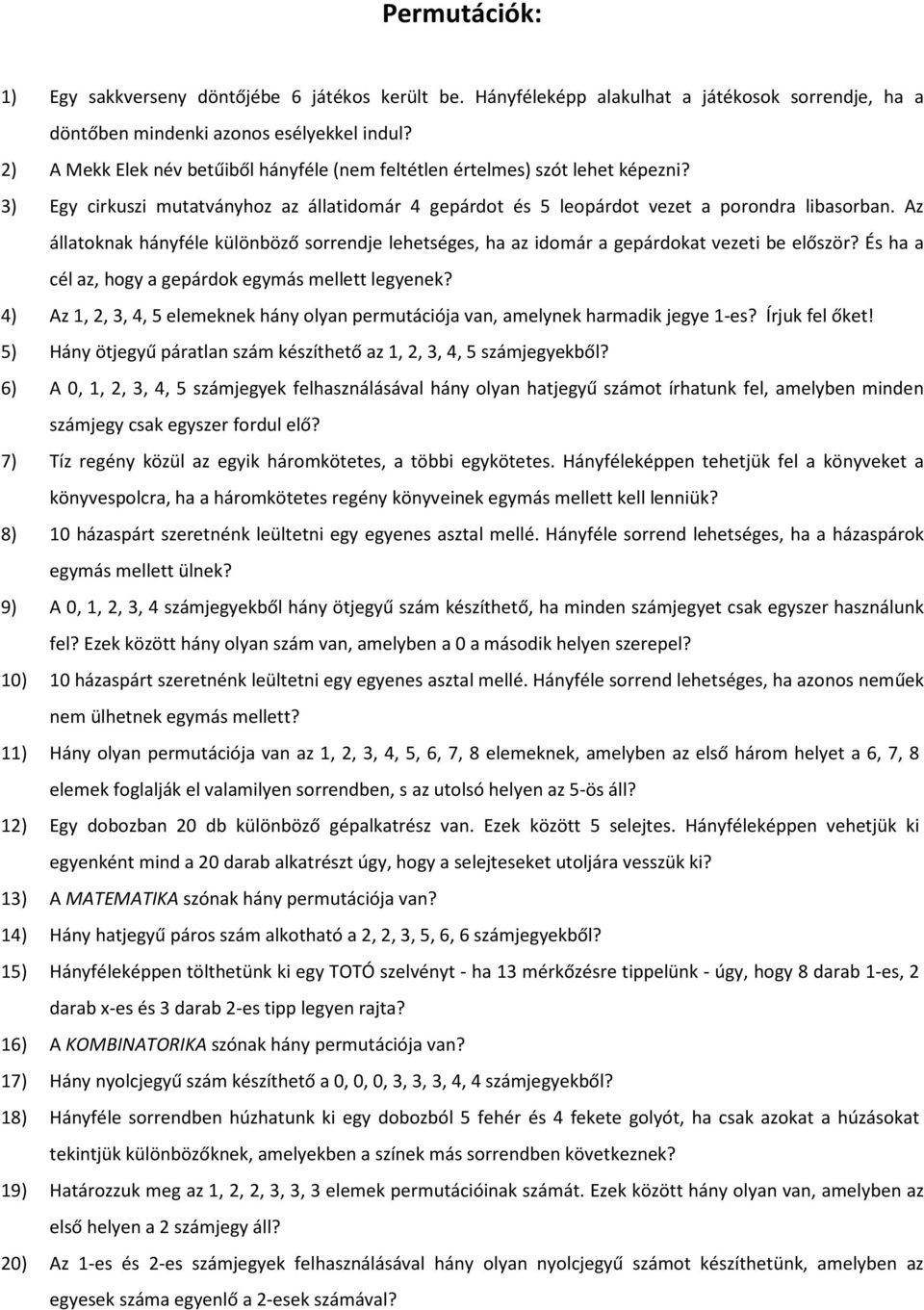 Permutációk:

1) Egy sakkverseny döntőjébe 6 játékos került be. Hányféleképp alakulhat a játékosok sorrendje, ha a döntőben mindenki azonos esélyekkel indul?

2) A Mekk Elek név betűiből hányféle (nem feltétlen értelmes) szót lehet képezni?

3) Egy cirkuszi mutatványhoz az állatidomár 4 gepárdot és 5 leopárdot vezet a porondra libasorban. Az állatoknak hányféle különböző sorrendje lehetséges, ha az idomár a gepárdokat vezeti be először? És ha a cél az, hogy a gepárdok egymás mellett legyenek?

4) Az 1, 2, 3, 4, 5 elemeknek hány olyan permutációja van, amelynek harmadik jegye 1-es? Írjuk fel őket!

5) Hány ötjegyű páratlan szám készíthető az 1, 2, 3, 4, 5 számjegyekből?

6) A 0, 1, 2, 3, 4, 5 számjegyek felhasználásával hány olyan hatjegyű számot írhatunk fel, amelyben minden számjegy csak egyszer fordul elő?

7) Tíz regény közül az egyik háromkötetes, a többi egykötetes. Hányféleképpen tehetjük fel a könyveket a könyvespolcra, ha a háromkötetes regény könyveinek egymás mellett kell lenniük?

8) 10 házaspárt szeretnénk leültetni egy egyenes asztal mellé. Hányféle sorrend lehetséges, ha a házaspárok egymás mellett ülnek?

9) A 0, 1, 2, 3, 4 számjegyekből hány ötjegyű szám készíthető, ha minden számjegyet csak egyszer használunk fel? Ezek között hány olyan szám van, amelyben a 0 a második helyen szerepel?

10) 10 házaspárt szeretnénk leültetni egy egyenes asztal mellé. Hányféle sorrend lehetséges, ha azonos neműek nem ülhetnek egymás mellett?

11) Hány olyan permutációja van az 1, 2, 3, 4, 5, 6, 7, 8 elemeknek, amelyben az első három helyet a 6, 7, 8 elemek foglalják el valamilyen sorrendben, s az utolsó helyen az 5-ös áll?

12) Egy dobozban 20 db különböző gépalkatrész van. Ezek között 5 selejtes. Hányféleképpen vehetjük ki egyenként mind a 20 darab alkatrészt úgy, hogy a selejteseket utoljára vesszük ki?

13) A MATEMATIKA szónak hány permutációja van?

14) Hány hatjegyű páros szám alkotható a 2, 2, 3, 5, 6, 6 számjegyekből?

15) Hányféleképpen tölthetünk ki egy TOTÓ szelvényt - ha 13 mérkőzésre tippelünk - úgy, hogy 8 darab 1-es, 2 darab x-es és 3 darab 2-es tipp legyen rajta?

16) A KOMBINATORIKA szónak hány permutációja van?

17) Hány nyolcjegyű szám készíthető a 0, 0, 0, 3, 3, 3, 4, 4 számjegyekből?

18) Hányféle sorrendben húzhatunk ki egy dobozból 5 fehér és 4 fekete golyót, ha csak azokat a húzásokat tekintjük különbözőknek, amelyekben a színek más sorrendben következnek?

19) Határozzuk meg az 1, 2, 2, 3, 3, 3 elemek permutációinak számát. Ezek között hány olyan van, amelyben az első helyen a 2 számjegy áll?

20) Az 1-es és 2-es számjegyek felhasználásával hány olyan nyolcjegyű számot készíthetünk, amelyben az egyesek száma egyenlő a 2-esek számával?